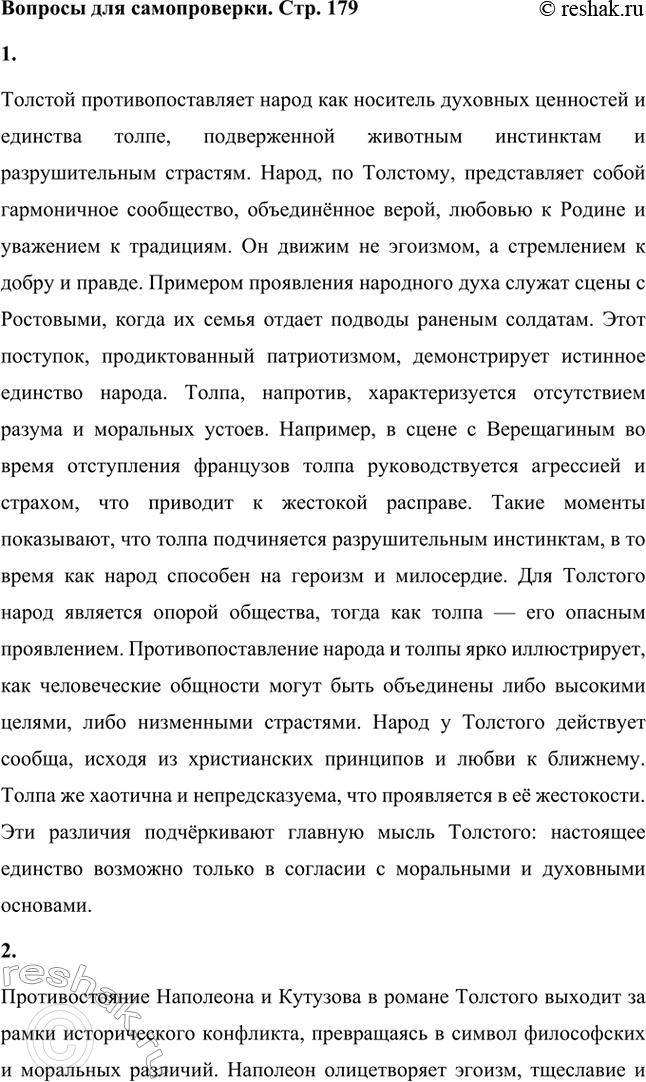 Вопросы для самопроверки. Стр. 179 © reshak.ru

1.

Толстой противопоставляет народ как носитель духовных ценностей и единства толпе, подверженной животным инстинктам и разрушительным страстям. Народ, по Толстому, представляет собой гармоничное сообщество, объединённое верой, любовью к Родине и уважением к традициям. Он движим не эгоизмом, а стремлением к добру и правде. Примером проявления народного духа служат сцены с Ростовыми, когда их семья отдает подводы раненым солдатам. Этот поступок, продиктованный патриотизмом, демонстрирует истинное единство народа. Толпа, напротив, характеризуется отсутствием разума и моральных устоев. Например, в сцене с Верещагиным во время отступления французов толпа руководствуется агрессией и страхом, что приводит к жестокой расправе. Такие моменты показывают, что толпа подчиняется разрушительным инстинктам, в то время как народ способен на героизм и милосердие. Для Толстого народ является опорой общества, тогда как толпа — его опасным проявлением. Противопоставление народа и толпы ярко иллюстрирует, как человеческие общности могут быть объединены либо высокими целями, либо низменными страстями. Народ у Толстого действует сообща, исходя из христианских принципов и любви к ближнему. Толпа же хаотична и непредсказуема, что проявляется в её жестокости. Эти различия подчёркивают главную мысль Толстого: настоящее единство возможно только в согласии с моральными и духовными основами.

2.

Противостояние Наполеона и Кутузова в романе Толстого выходит за рамки исторического конфликта, превращаясь в символ философских и моральных различий. Наполеон олицетворяет эгоизм, тщеславие и

reshak.ru